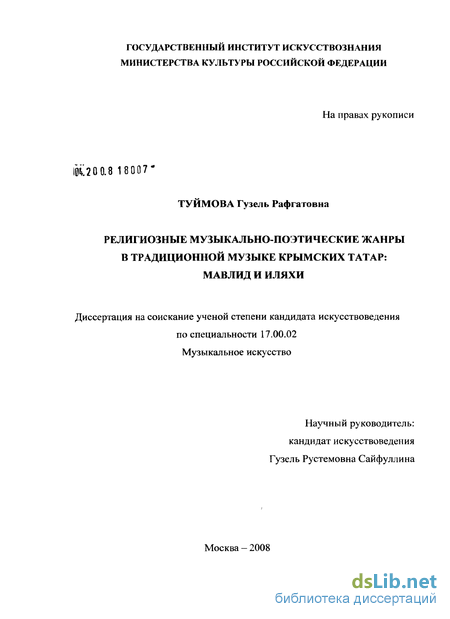 ГОСУДАРСТВЕННЫЙ ИНСТИТУТ ИСКУССТВОЗНАНИЯ
МИНИСТЕРСТВА КУЛЬТУРЫ РОССИЙСКОЙ ФЕДЕРАЦИИ

На правах рукописи

04.200.8 18007

ТУЙМОВА Гузель Рафгатовна

РЕЛИГИОЗНЫЕ МУЗЫКАЛЬНО-ПОЭТИЧЕСКИЕ ЖАНРЫ
В ТРАДИЦИОННОЙ МУЗЫКЕ КРЫМСКИХ ТАТАР:
МАВЛИД И ИЛЯХИ

Диссертация на соискание ученой степени кандидата искусствоведения
по специальности 17.00.02
Музыкальное искусство

Научный руководитель:
кандидат искусствоведения
Гузель Рустемовна Сайфуллина

Москва – 2008

dsLib.net
библиотека диссертаций